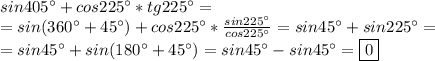 $sin405^\circ + cos225^\circ * tg225^\circ =$
$= sin(360^\circ + 45^\circ) + cos225^\circ * \frac{sin225^\circ}{cos225^\circ} = sin45^\circ + sin225^\circ =$
$= sin45^\circ + sin(180^\circ + 45^\circ) = sin45^\circ - sin45^\circ = \boxed{0}$